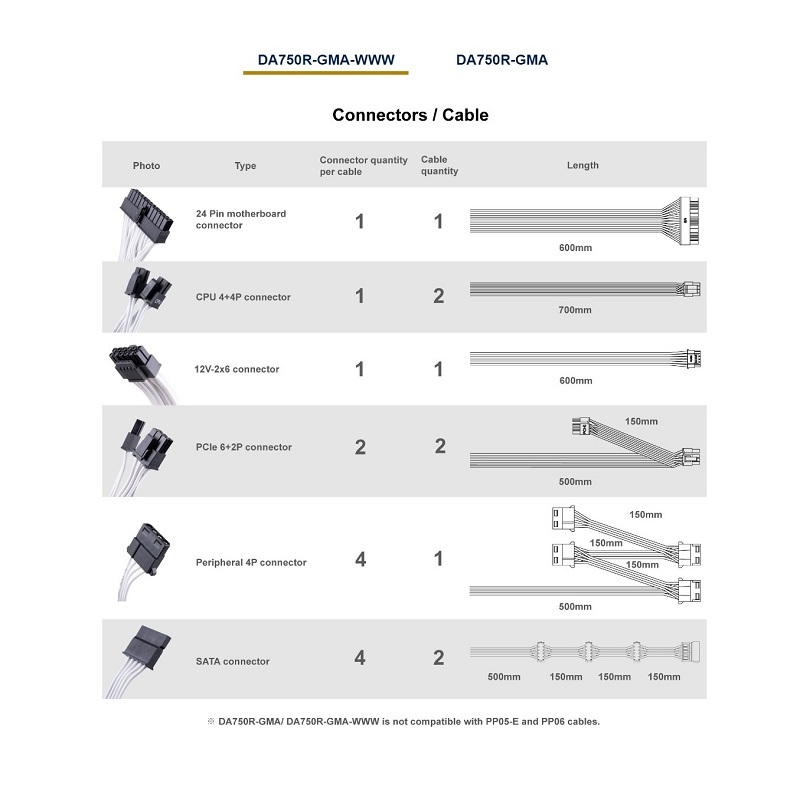 DA750R-GMA-WWW DA750R-GMA

Connectors / Cable

| Photo | Type | Connector quantity per cable | Cable quantity | Length |
|---|---|---|---|---|
| | 24 Pin motherboard connector | 1 | 1 | 600mm |
| | CPU 4+4P connector | 1 | 2 | 700mm |
| | 12V-2x6 connector | 1 | 1 | 600mm |
| | PCIe 6+2P connector | 2 | 2 | 150mm 500mm |
| | Peripheral 4P connector | 4 | 1 | 150mm 150mm 150mm 500mm |
| | SATA connector | 4 | 2 | 500mm 150mm 150mm 150mm |

※ DA750R-GMA/ DA750R-GMA-WWW is not compatible with PP05-E and PP06 cables.